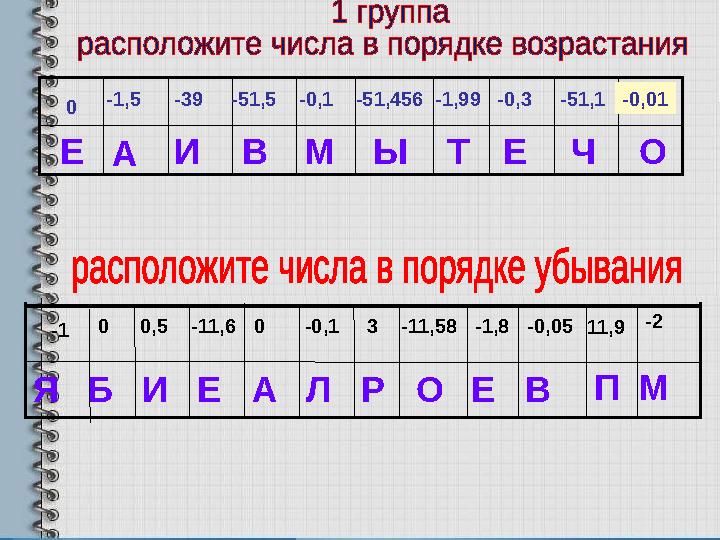 1 группа
расположите числа в порядке возрастания

| 0 | -1,5 | -39 | -51,5 | -0,1 | -51,456 | -1,99 | -0,3 | -51,1 | -0,01 |
|---|---|---|---|---|---|---|---|---|---|
| Е | А | И | В | М | Ы | Т | Е | Ч | О |

расположите числа в порядке убывания

| -1 | 0 | 0,5 | -11,6 | 0 | -0,1 | 3 | -11,58 | -1,8 | -0,05 | 11,9 | -2 |
|---|---|---|---|---|---|---|---|---|---|---|---|
| Я | Б | И | Е | А | Л | Р | О | Е | В | П | М |